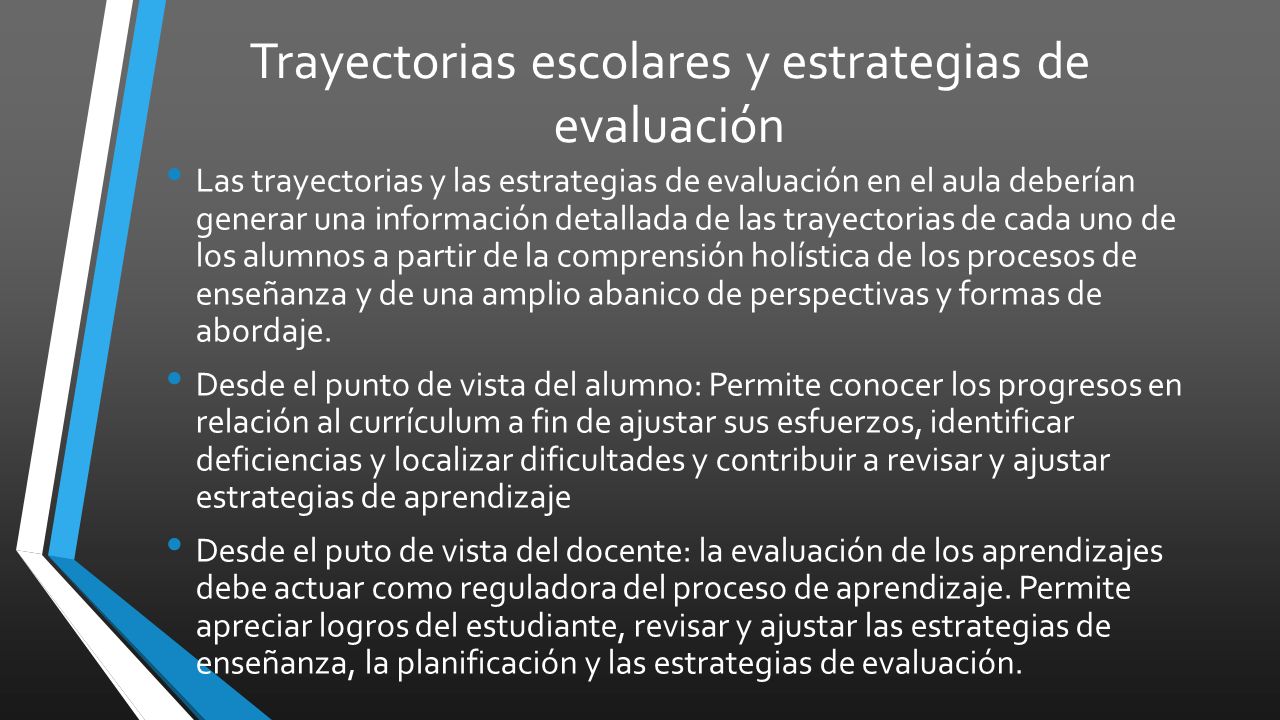 Trayectorias escolares y estrategias de evaluación

• Las trayectorias y las estrategias de evaluación en el aula deberían generar una información detallada de las trayectorias de cada uno de los alumnos a partir de la comprensión holística de los procesos de enseñanza y de una amplio abanico de perspectivas y formas de abordaje.

• Desde el punto de vista del alumno: Permite conocer los progresos en relación al currículum a fin de ajustar sus esfuerzos, identificar deficiencias y localizar dificultades y contribuir a revisar y ajustar estrategias de aprendizaje

• Desde el puto de vista del docente: la evaluación de los aprendizajes debe actuar como reguladora del proceso de aprendizaje. Permite apreciar logros del estudiante, revisar y ajustar las estrategias de enseñanza, la planificación y las estrategias de evaluación.